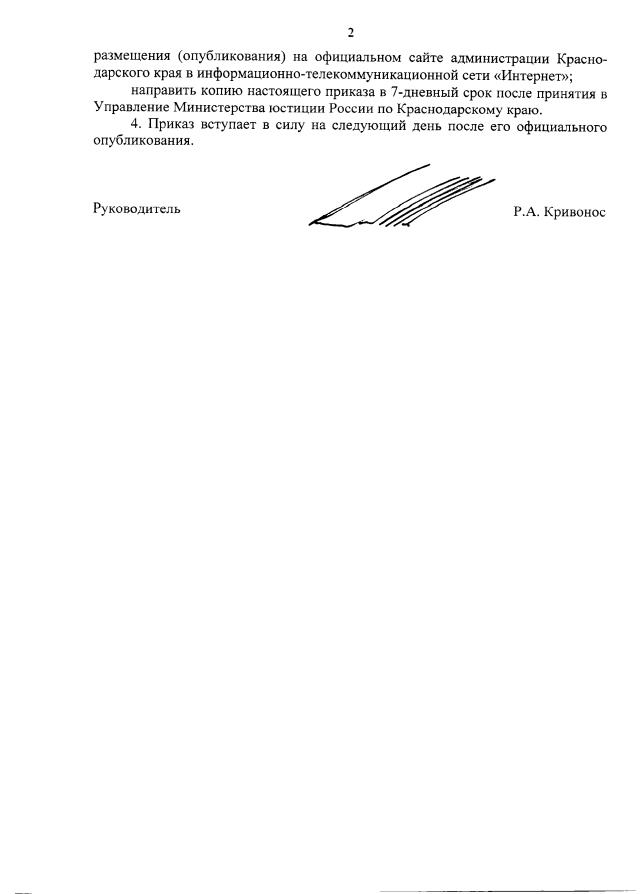 2

размещения (опубликования) на официальном сайте администрации Краснодарского края в информационно-телекоммуникационной сети «Интернет»;

направить копию настоящего приказа в 7-дневный срок после принятия в Управление Министерства юстиции России по Краснодарскому краю.

4. Приказ вступает в силу на следующий день после его официального опубликования.

Руководитель Р.А. Кривонос